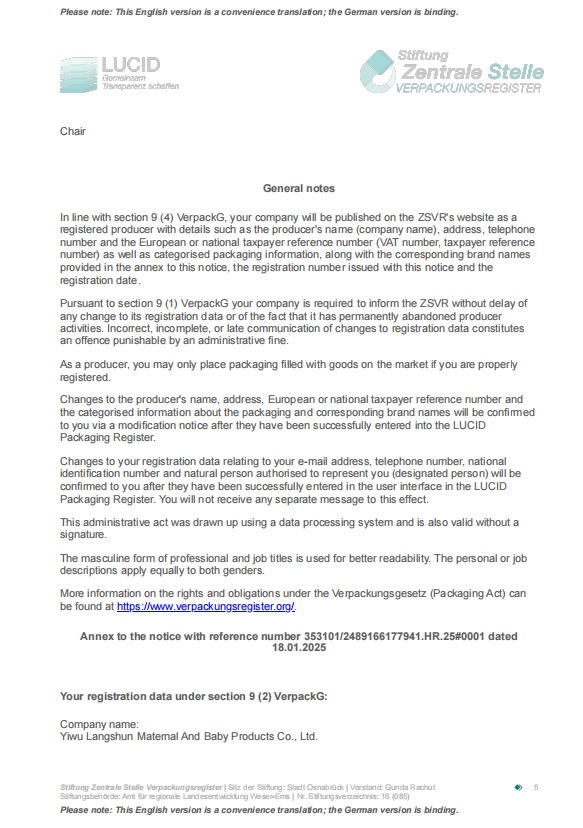 Please note: This English version is a convenience translation; the German version is binding.

LUCID
Gemeinsam
Transparenz schaffen

Stiftung
Zentrale Stelle
VERPACKUNGSREGISTER

Chair

General notes

In line with section 9 (4) VerpackG, your company will be published on the ZSVR's website as a registered producer with details such as the producer's name (company name), address, telephone number and the European or national taxpayer reference number (VAT number, taxpayer reference number) as well as categorised packaging information, along with the corresponding brand names provided in the annex to this notice, the registration number issued with this notice and the registration date.

Pursuant to section 9 (1) VerpackG your company is required to inform the ZSVR without delay of any change to its registration data or of the fact that it has permanently abandoned producer activities. Incorrect, incomplete, or late communication of changes to registration data constitutes an offence punishable by an administrative fine.

As a producer, you may only place packaging filled with goods on the market if you are properly registered.

Changes to the producer's name, address, European or national taxpayer reference number and the categorised information about the packaging and corresponding brand names will be confirmed to you via a modification notice after they have been successfully entered into the LUCID Packaging Register.

Changes to your registration data relating to your e-mail address, telephone number, national identification number and natural person authorised to represent you (designated person) will be confirmed to you after they have been successfully entered in the user interface in the LUCID Packaging Register. You will not receive any separate message to this effect.

This administrative act was drawn up using a data processing system and is also valid without a signature.

The masculine form of professional and job titles is used for better readability. The personal or job descriptions apply equally to both genders.

More information on the rights and obligations under the Verpackungsgesetz (Packaging Act) can be found at https://www.verpackungsregister.org/.

Annex to the notice with reference number 353101/2489166177941.HR.25#0001 dated 18.01.2025

Your registration data under section 9 (2) VerpackG:

Company name:
Yiwu Langshun Maternal And Baby Products Co., Ltd.

Stiftung Zentrale Stelle Verpackungsregister | Sitz der Stiftung: Stadt Osnabrück | Vorstand: Gunda Rachut
Stiftungsbehörde: Amt für regionale Landesentwicklung Weser-Ems | Nr. Stiftungsverzeichnis: 16 (085)
5

Please note: This English version is a convenience translation; the German version is binding.